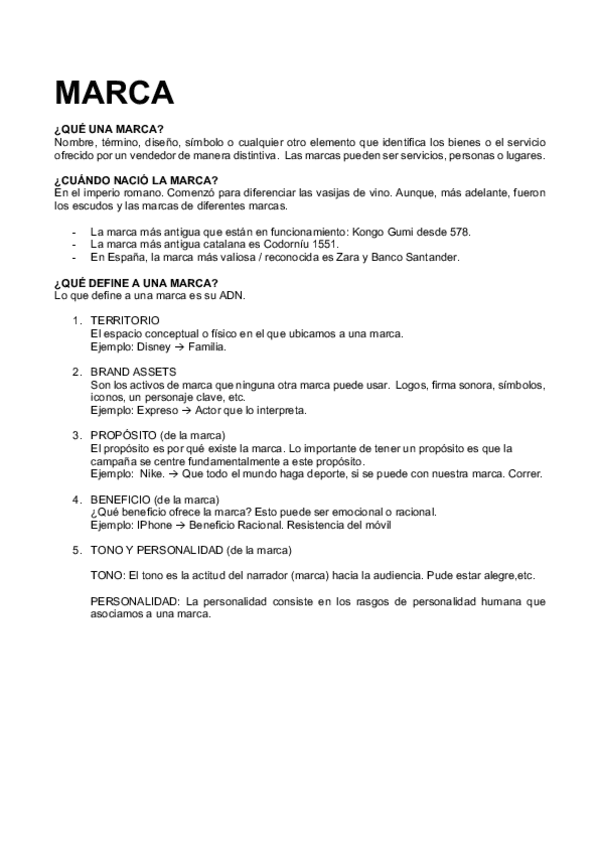 MARCA

¿QUÉ UNA MARCA?
Nombre, término, diseño, símbolo o cualquier otro elemento que identifica los bienes o el servicio ofrecido por un vendedor de manera distintiva. Las marcas pueden ser servicios, personas o lugares.

¿CUÁNDO NACIÓ LA MARCA?
En el imperio romano. Comenzó para diferenciar las vasijas de vino. Aunque, más adelante, fueron los escudos y las marcas de diferentes marcas.

- La marca más antigua que están en funcionamiento: Kongo Gumi desde 578.
- La marca más antigua catalana es Codorníu 1551.
- En España, la marca más valiosa / reconocida es Zara y Banco Santander.

¿QUÉ DEFINE A UNA MARCA?
Lo que define a una marca es su ADN.

1. TERRITORIO
El espacio conceptual o físico en el que ubicamos a una marca.
Ejemplo: Disney → Familia.

2. BRAND ASSETS
Son los activos de marca que ninguna otra marca puede usar. Logos, firma sonora, símbolos, iconos, un personaje clave, etc.
Ejemplo: Expreso → Actor que lo interpreta.

3. PROPÓSITO (de la marca)
El propósito es por qué existe la marca. Lo importante de tener un propósito es que la campaña se centre fundamentalmente a este propósito.
Ejemplo: Nike. → Que todo el mundo haga deporte, si se puede con nuestra marca. Correr.

4. BENEFICIO (de la marca)
¿Qué beneficio ofrece la marca? Esto puede ser emocional o racional.
Ejemplo: IPhone → Beneficio Racional. Resistencia del móvil

5. TONO Y PERSONALIDAD (de la marca)

TONO: El tono es la actitud del narrador (marca) hacia la audiencia. Pude estar alegre,etc.

PERSONALIDAD: La personalidad consiste en los rasgos de personalidad humana que asociamos a una marca.